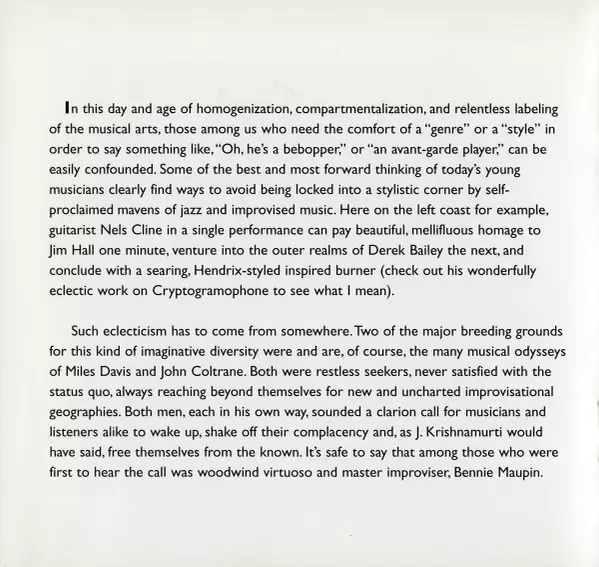 In this day and age of homogenization, compartmentalization, and relentless labeling of the musical arts, those among us who need the comfort of a "genre" or a "style" in order to say something like, "Oh, he's a bebopper," or "an avant-garde player," can be easily confounded. Some of the best and most forward thinking of today's young musicians clearly find ways to avoid being locked into a stylistic corner by self-proclaimed mavens of jazz and improvised music. Here on the left coast for example, guitarist Nels Cline in a single performance can pay beautiful, mellifluous homage to Jim Hall one minute, venture into the outer realms of Derek Bailey the next, and conclude with a searing, Hendrix-styled inspired burner (check out his wonderfully eclectic work on Cryptogramophone to see what I mean).

Such eclecticism has to come from somewhere. Two of the major breeding grounds for this kind of imaginative diversity were and are, of course, the many musical odysseys of Miles Davis and John Coltrane. Both were restless seekers, never satisfied with the status quo, always reaching beyond themselves for new and uncharted improvisational geographies. Both men, each in his own way, sounded a clarion call for musicians and listeners alike to wake up, shake off their complacency and, as J. Krishnamurti would have said, free themselves from the known. It's safe to say that among those who were first to hear the call was woodwind virtuoso and master improviser, Bennie Maupin.